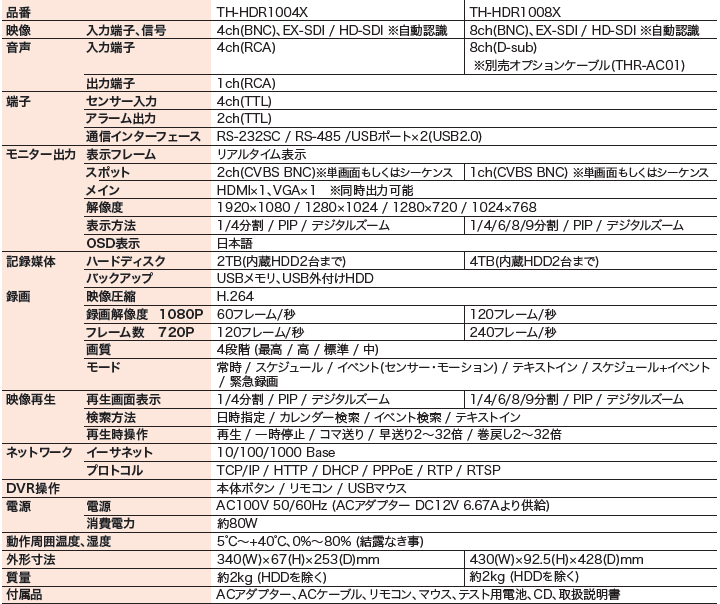 | 品番 | | TH-HDR1004X | TH-HDR1008X |
|---|---|---|---|
| 映像 | 入力端子、信号 | 4ch(BNC)、EX-SDI / HD-SDI ※自動認識 | 8ch(BNC)、EX-SDI / HD-SDI ※自動認識 |
| 音声 | 入力端子 | 4ch(RCA) | 8ch(D-sub) ※別売オプションケーブル(THR-AC01) |
| | 出力端子 | 1ch(RCA) | |
| 端子 | センサー入力 | 4ch(TTL) | |
| | アラーム出力 | 2ch(TTL) | |
| | 通信インターフェース | RS-232SC / RS-485 /USBポート×2(USB2.0) | |
| モニター出力 | 表示フレーム | リアルタイム表示 | |
| | スポット | 2ch(CVBS BNC)※単画面もしくはシーケンス | 1ch(CVBS BNC) ※単画面もしくはシーケンス |
| | メイン | HDMI×1、VGA×1 ※同時出力可能 | |
| | 解像度 | 1920×1080 / 1280×1024 / 1280×720 / 1024×768 | |
| | 表示方法 | 1/4分割 / PIP / デジタルズーム | 1/4/6/8/9分割 / PIP / デジタルズーム |
| | OSD表示 | 日本語 | |
| 記録媒体 | ハードディスク | 2TB(内蔵HDD2台まで) | 4TB(内蔵HDD2台まで) |
| | バックアップ | USBメモリ、USB外付けHDD | |
| 録画 | 映像圧縮 | H.264 | |
| | 録画解像度 1080P | 60フレーム/秒 | 120フレーム/秒 |
| | フレーム数 720P | 120フレーム/秒 | 240フレーム/秒 |
| | 画質 | 4段階 (最高 / 高 / 標準 / 中) | |
| | モード | 常時 / スケジュール / イベント(センサー・モーション) / テキストイン / スケジュール+イベント / 緊急録画 | |
| 映像再生 | 再生画面表示 | 1/4分割 / PIP / デジタルズーム | 1/4/6/8/9分割 / PIP / デジタルズーム |
| | 検索方法 | 日時指定 / カレンダー検索 / イベント検索 / テキストイン | |
| | 再生時操作 | 再生 / 一時停止 / コマ送り / 早送り2～32倍 / 巻戻し2～32倍 | |
| ネットワーク | イーサネット | 10/100/1000 Base | |
| | プロトコル | TCP/IP / HTTP / DHCP / PPPoE / RTP / RTSP | |
| DVR操作 | | 本体ボタン / リモコン / USBマウス | |
| 電源 | 電源 | AC100V 50/60Hz (ACアダプター DC12V 6.67Aより供給) | |
| | 消費電力 | 約80W | |
| 動作周囲温度、湿度 | | 5℃～+40℃、0%～80% (結露なき事) | |
| 外形寸法 | | 340(W)×67(H)×253(D)mm | 430(W)×92.5(H)×428(D)mm |
| 質量 | | 約2kg (HDDを除く) | 約2kg (HDDを除く) |
| 付属品 | | ACアダプター、ACケーブル、リモコン、マウス、テスト用電池、CD、取扱説明書 | |